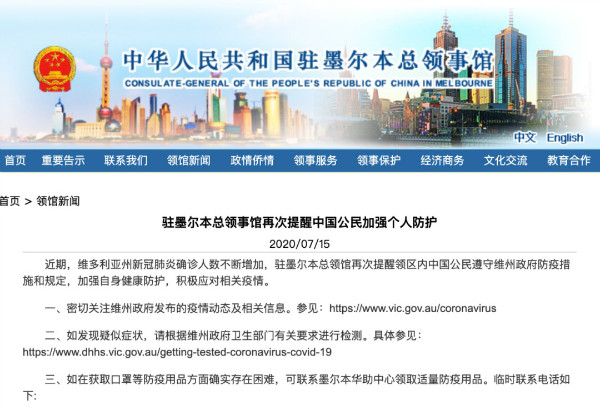 中华人民共和国驻墨尔本总领事馆
CONSULATE-GENERAL OF THE PEOPLE'S REPUBLIC OF CHINA IN MELBOURNE

中文 English

首页 重要告示 联系我们 领馆新闻 政情侨情 领事服务 领事保护 经济商务 文化交流 教育合作

首页 > 领馆新闻

驻墨尔本总领事馆再次提醒中国公民加强个人防护

2020/07/15

近期，维多利亚州新冠肺炎确诊人数不断增加，驻墨尔本总领馆再次提醒领区内中国公民遵守维州政府防疫措施和规定，加强自身健康防护，积极应对相关疫情。

一、密切关注维州政府发布的疫情动态及相关信息。参见：https://www.vic.gov.au/coronavirus

二、如发现疑似症状，请根据维州政府卫生部门有关要求进行检测。具体参见：https://www.dhhs.vic.gov.au/getting-tested-coronavirus-covid-19

三、如在获取口罩等防疫用品方面确实存在困难，可联系墨尔本华助中心领取适量防疫用品。临时联系电话如下: